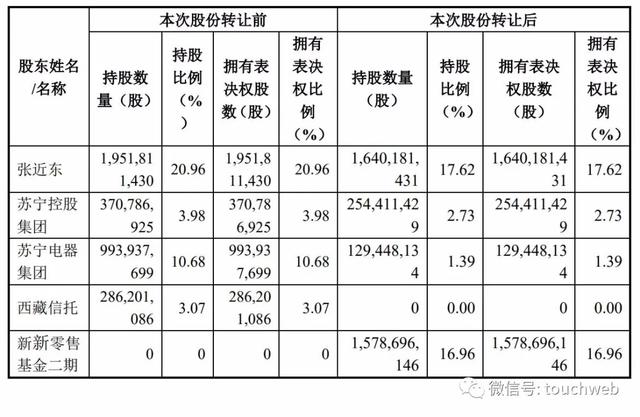 | 股东姓名/名称 | 本次股份转让前 | | | | 本次股份转让后 | | | |
|---|---|---|---|---|---|---|---|---|
| | 持股数量（股） | 持股比例（%） | 拥有表决权股数（股） | 拥有表决权比例（%） | 持股数量（股） | 持股比例（%） | 拥有表决权股数（股） | 拥有表决权比例（%） |
| 张近东 | 1,951,811,430 | 20.96 | 1,951,811,430 | 20.96 | 1,640,181,431 | 17.62 | 1,640,181,431 | 17.62 |
| 苏宁控股集团 | 370,786,925 | 3.98 | 370,786,925 | 3.98 | 254,411,429 | 2.73 | 254,411,429 | 2.73 |
| 苏宁电器集团 | 993,937,699 | 10.68 | 993,937,699 | 10.68 | 129,448,134 | 1.39 | 129,448,134 | 1.39 |
| 西藏信托 | 286,201,086 | 3.07 | 286,201,086 | 3.07 | 0 | 0.00 | 0 | 0.00 |
| 新新零售基金二期 | 0 | 0 | 0 | 0 | 1,578,696,146 | 16.96 | 1,578,696,146 | 16.96 |

微信号: touchweb